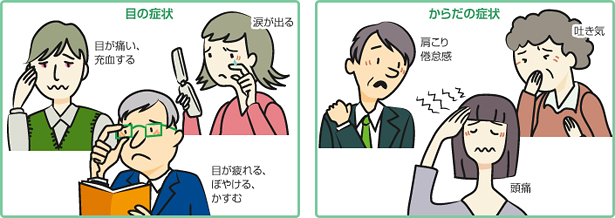 目の症状

目が痛い、充血する

涙が出る

目が疲れる、ぼやける、かすむ

からだの症状

肩こり 倦怠感

吐き気

頭痛